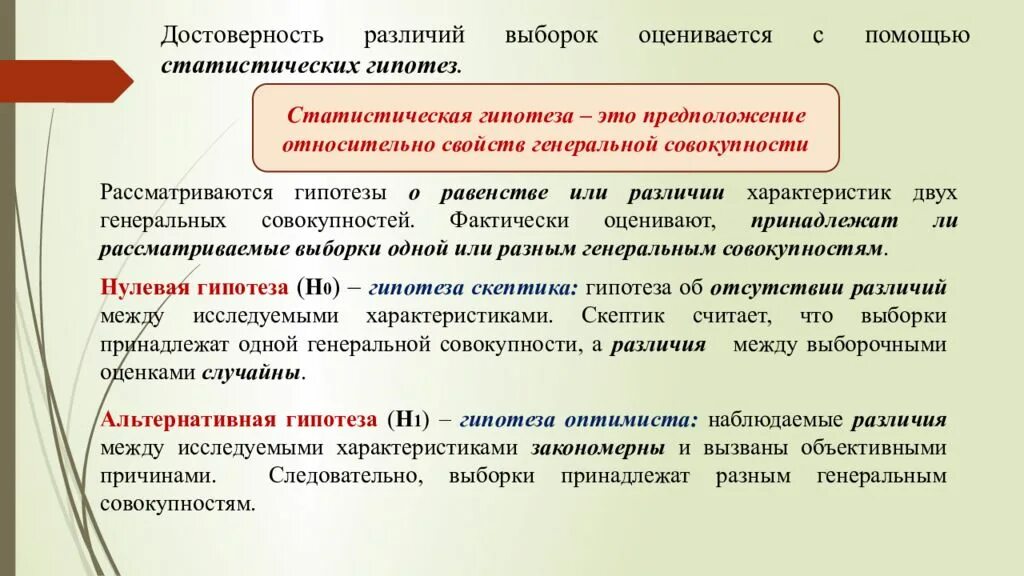 Достоверность различий выборок оценивается с помощью статистических гипотез.

Статистическая гипотеза – это предположение относительно свойств генеральной совокупности

Рассматриваются гипотезы о равенстве или различии характеристик двух генеральных совокупностей. Фактически оценивают, принадлежат ли рассматриваемые выборки одной или разным генеральным совокупностям.

Нулевая гипотеза ($H_0$) – гипотеза скептика: гипотеза об отсутствии различий между исследуемыми характеристиками. Скептик считает, что выборки принадлежат одной генеральной совокупности, а различия между выборочными оценками случайны.

Альтернативная гипотеза ($H_1$) – гипотеза оптимиста: наблюдаемые различия между исследуемыми характеристиками закономерны и вызваны объективными причинами. Следовательно, выборки принадлежат разным генеральным совокупностям.